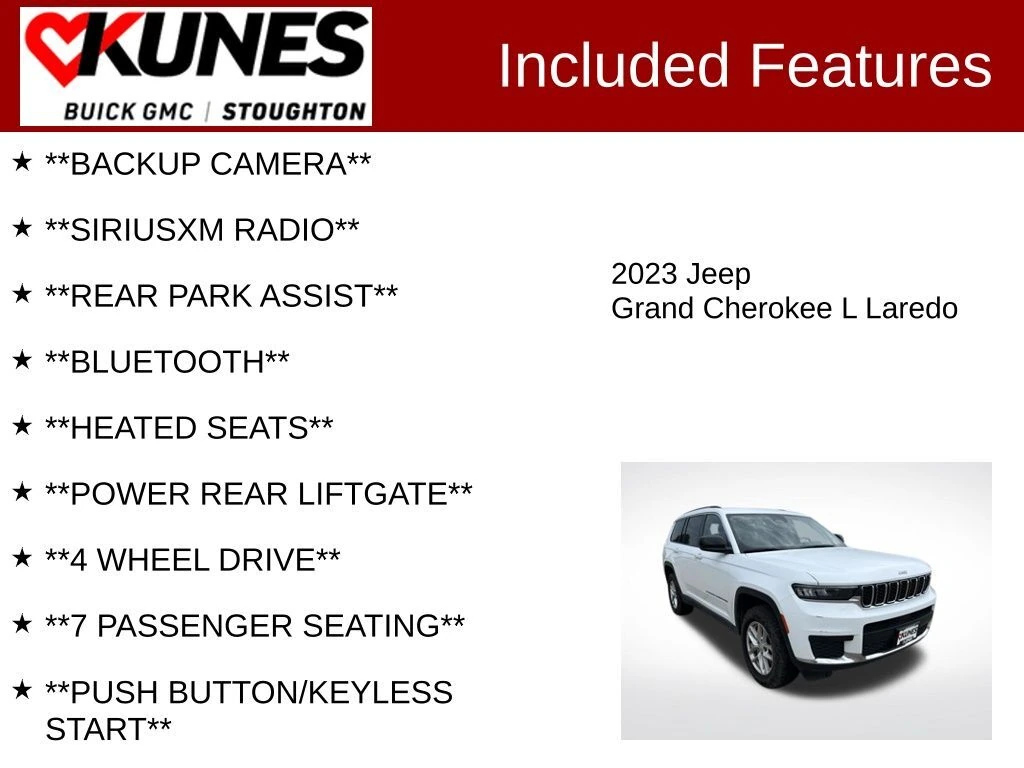 KUNES
BUICK GMC | STOUGHTON

Included Features

★ **BACKUP CAMERA**

★ **SIRIUSXM RADIO**

★ **REAR PARK ASSIST**

★ **BLUETOOTH**

★ **HEATED SEATS**

★ **POWER REAR LIFTGATE**

★ **4 WHEEL DRIVE**

★ **7 PASSENGER SEATING**

★ **PUSH BUTTON/KEYLESS START**

2023 Jeep
Grand Cherokee L Laredo